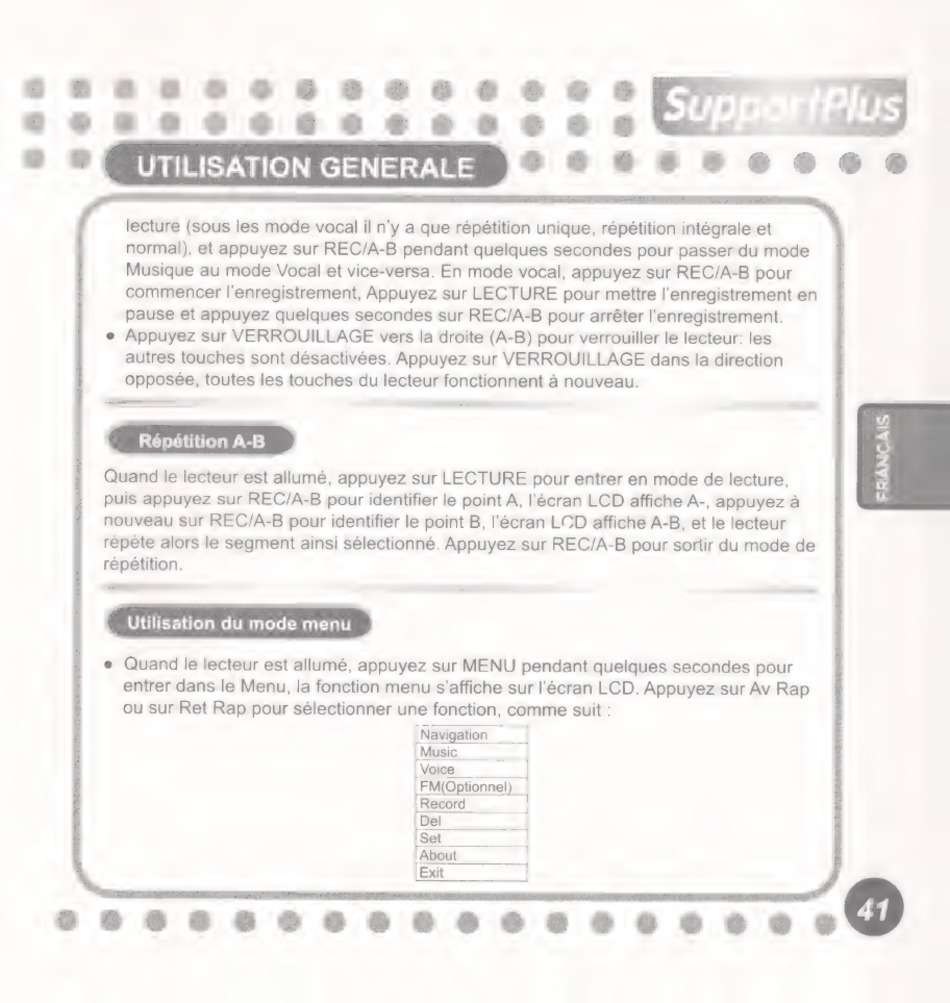 SupportPlus

UTILISATION GENERALE

lecture (sous les mode vocal il n'y a que répétition unique, répétition intégrale et normal), et appuyez sur REC/A-B pendant quelques secondes pour passer du mode Musique au mode Vocal et vice-versa. En mode vocal, appuyez sur REC/A-B pour commencer l'enregistrement, Appuyez sur LECTURE pour mettre l'enregistrement en pause et appuyez quelques secondes sur REC/A-B pour arrêter l'enregistrement.

• Appuyez sur VERROUILLAGE vers la droite (A-B) pour verrouiller le lecteur: les autres touches sont désactivées. Appuyez sur VERROUILLAGE dans la direction opposée, toutes les touches du lecteur fonctionnent à nouveau.

FRANÇAIS

Répétition A-B

Quand le lecteur est allumé, appuyez sur LECTURE pour entrer en mode de lecture, puis appuyez sur REC/A-B pour identifier le point A, l'écran LCD affiche A-, appuyez à nouveau sur REC/A-B pour identifier le point B, l'écran LCD affiche A-B, et le lecteur répète alors le segment ainsi sélectionné. Appuyez sur REC/A-B pour sortir du mode de répétition.

Utilisation du mode menu

• Quand le lecteur est allumé, appuyez sur MENU pendant quelques secondes pour entrer dans le Menu, la fonction menu s'affiche sur l'écran LCD. Appuyez sur Av Rap ou sur Ret Rap pour sélectionner une fonction, comme suit :

| Navigation |
|---|
| Music |
| Voice |
| FM(Optionnel) |
| Record |
| Del |
| Set |
| About |
| Exit |

41